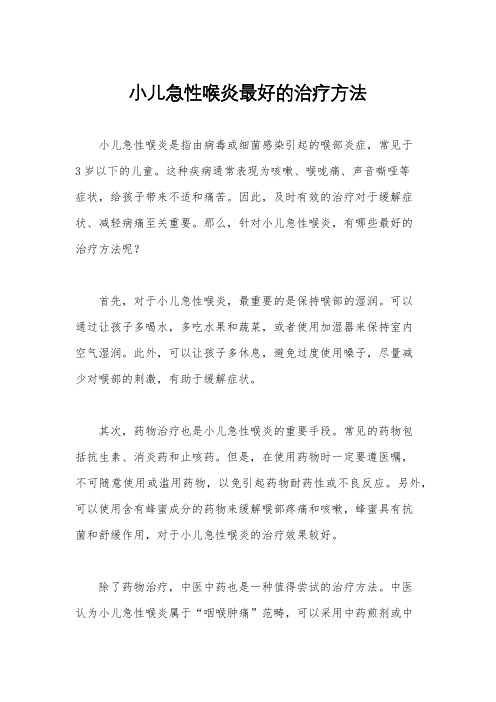 小儿急性喉炎最好的治疗方法

小儿急性喉炎是指由病毒或细菌感染引起的喉部炎症，常见于3岁以下的儿童。这种疾病通常表现为咳嗽、喉咙痛、声音嘶哑等症状，给孩子带来不适和痛苦。因此，及时有效的治疗对于缓解症状、减轻病痛至关重要。那么，针对小儿急性喉炎，有哪些最好的治疗方法呢？

首先，对于小儿急性喉炎，最重要的是保持喉部的湿润。可以通过让孩子多喝水，多吃水果和蔬菜，或者使用加湿器来保持室内空气湿润。此外，可以让孩子多休息，避免过度使用嗓子，尽量减少对喉部的刺激，有助于缓解症状。

其次，药物治疗也是小儿急性喉炎的重要手段。常见的药物包括抗生素、消炎药和止咳药。但是，在使用药物时一定要遵医嘱，不可随意使用或滥用药物，以免引起药物耐药性或不良反应。另外，可以使用含有蜂蜜成分的药物来缓解喉部疼痛和咳嗽，蜂蜜具有抗菌和舒缓作用，对于小儿急性喉炎的治疗效果较好。

除了药物治疗，中医中药也是一种值得尝试的治疗方法。中医认为小儿急性喉炎属于“咽喉肿痛”范畴，可以采用中药煎剂或中